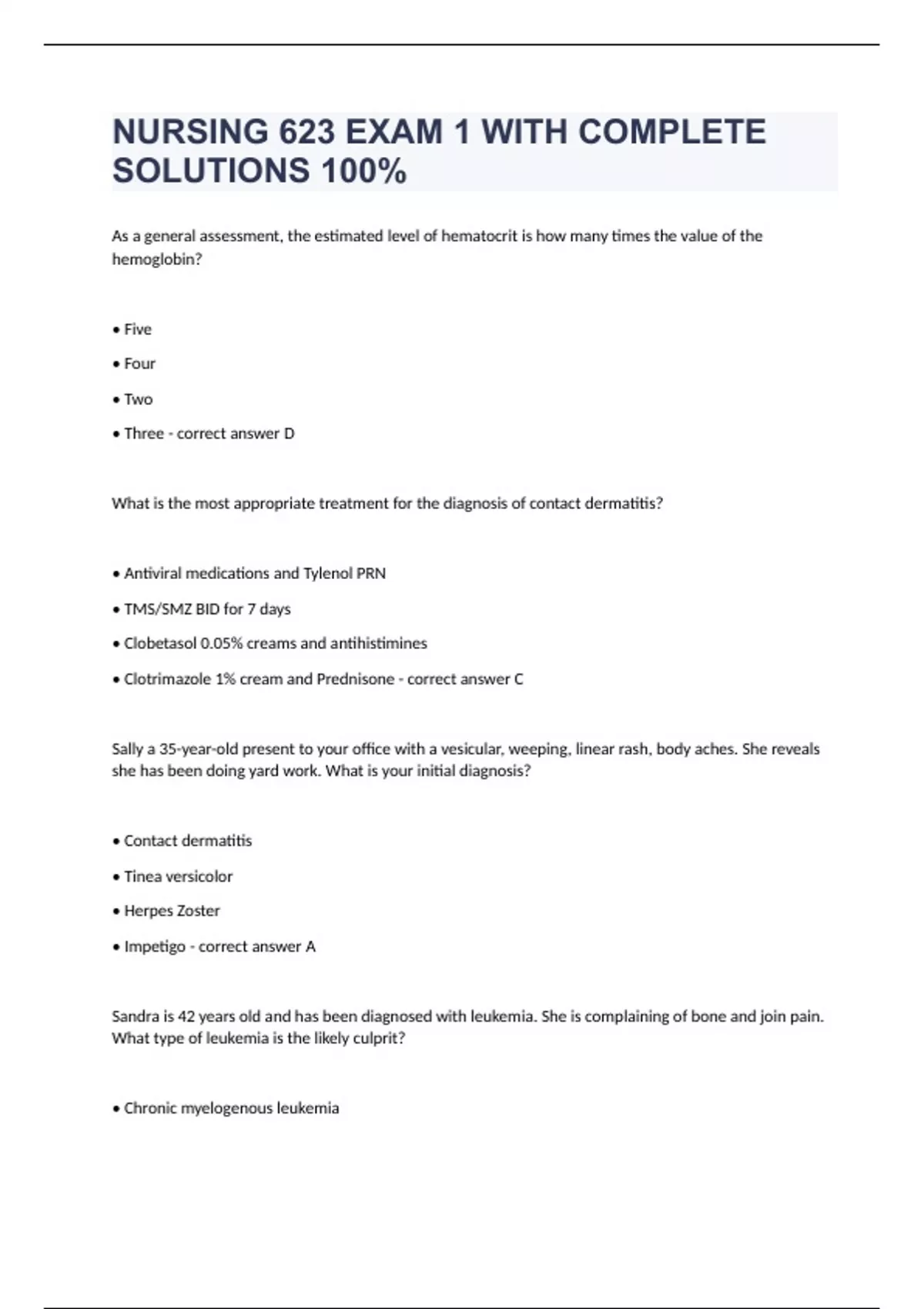 NURSING 623 EXAM 1 WITH COMPLETE SOLUTIONS 100%

As a general assessment, the estimated level of hematocrit is how many times the value of the hemoglobin?

• Five

• Four

• Two

• Three - correct answer D

What is the most appropriate treatment for the diagnosis of contact dermatitis?

• Antiviral medications and Tylenol PRN

• TMS/SMZ BID for 7 days

• Clobetasol 0.05% creams and antihistimines

• Clotrimazole 1% cream and Prednisone - correct answer C

Sally a 35-year-old present to your office with a vesicular, weeping, linear rash, body aches. She reveals she has been doing yard work. What is your initial diagnosis?

• Contact dermatitis

• Tinea versicolor

• Herpes Zoster

• Impetigo - correct answer A

Sandra is 42 years old and has been diagnosed with leukemia. She is complaining of bone and join pain. What type of leukemia is the likely culprit?

• Chronic myelogenous leukemia